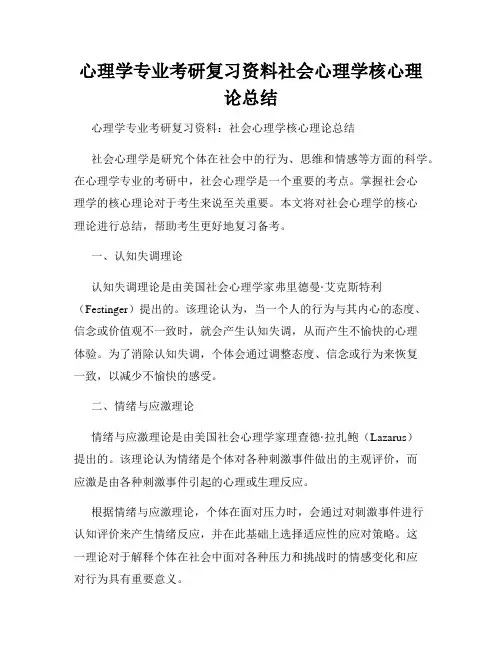 心理学专业考研复习资料社会心理学核心理论总结

心理学专业考研复习资料：社会心理学核心理论总结

社会心理学是研究个体在社会中的行为、思维和情感等方面的科学。在心理学专业的考研中，社会心理学是一个重要的考点。掌握社会心理学的核心理论对于考生来说至关重要。本文将对社会心理学的核心理论进行总结，帮助考生更好地复习备考。

一、认知失调理论

认知失调理论是由美国社会心理学家弗里德曼·艾克斯特利（Festinger）提出的。该理论认为，当一个人的行为与其内心的态度、信念或价值观不一致时，就会产生认知失调，从而产生不愉快的心理体验。为了消除认知失调，个体会通过调整态度、信念或行为来恢复一致，以减少不愉快的感受。

二、情绪与应激理论

情绪与应激理论是由美国社会心理学家理查德·拉扎鲍（Lazarus）提出的。该理论认为情绪是个体对各种刺激事件做出的主观评价，而应激是由各种刺激事件引起的心理或生理反应。

根据情绪与应激理论，个体在面对压力时，会通过对刺激事件进行认知评价来产生情绪反应，并在此基础上选择适应性的应对策略。这一理论对于解释个体在社会中面对各种压力和挑战时的情感变化和应对行为具有重要意义。